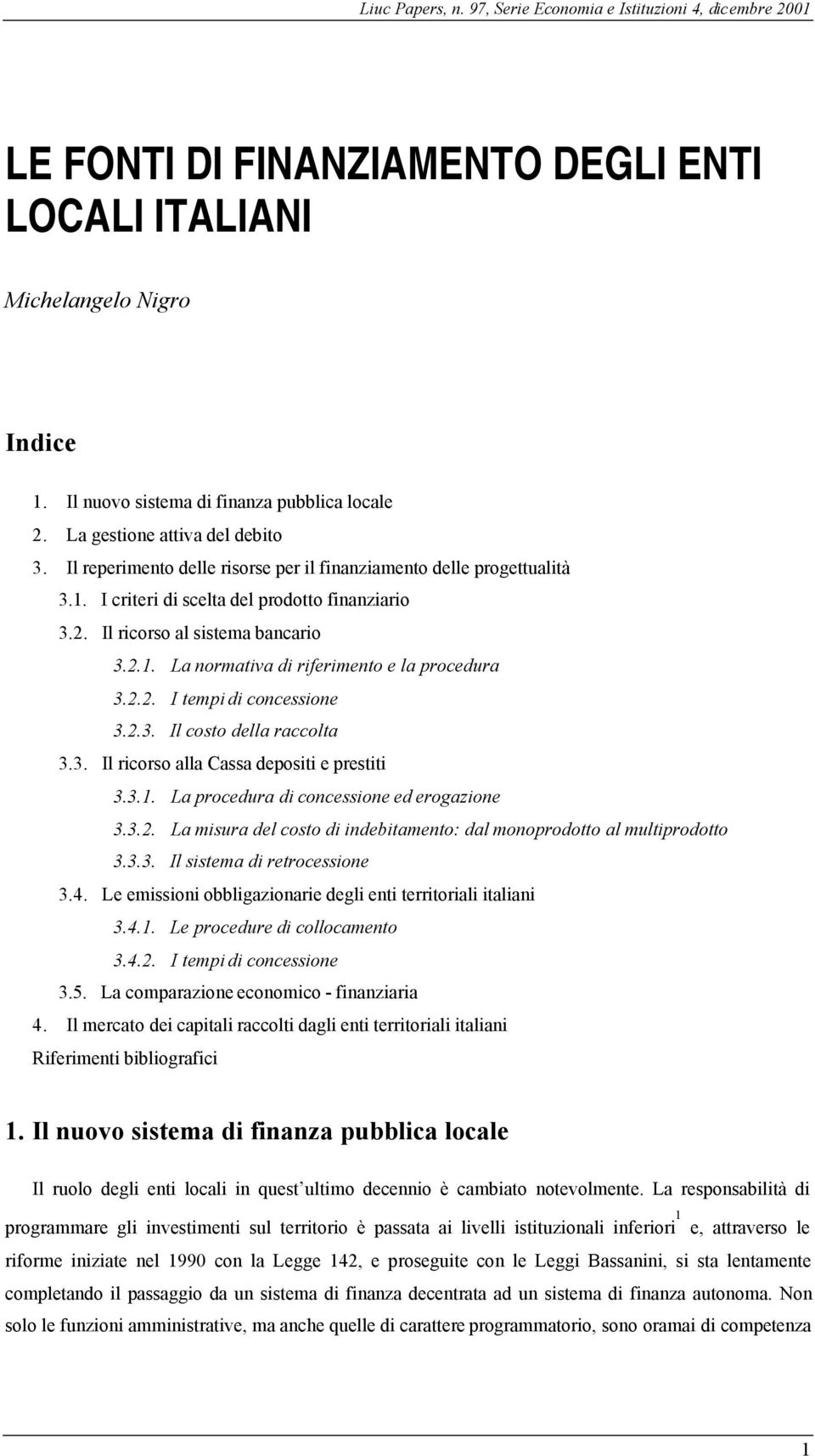 Liuc Papers, n. 97, Serie Economia e Istituzioni 4, dicembre 2001

LE FONTI DI FINANZIAMENTO DEGLI ENTI LOCALI ITALIANI

Michelangelo Nigro

Indice

1. Il nuovo sistema di finanza pubblica locale
2. La gestione attiva del debito
3. Il reperimento delle risorse per il finanziamento delle progettualità
3.1. I criteri di scelta del prodotto finanziario
3.2. Il ricorso al sistema bancario
3.2.1. La normativa di riferimento e la procedura
3.2.2. I tempi di concessione
3.2.3. Il costo della raccolta
3.3. Il ricorso alla Cassa depositi e prestiti
3.3.1. La procedura di concessione ed erogazione
3.3.2. La misura del costo di indebitamento: dal monoprodotto al multiprodotto
3.3.3. Il sistema di retrocessione
3.4. Le emissioni obbligazionarie degli enti territoriali italiani
3.4.1. Le procedure di collocamento
3.4.2. I tempi di concessione
3.5. La comparazione economico - finanziaria
4. Il mercato dei capitali raccolti dagli enti territoriali italiani
Riferimenti bibliografici

1. Il nuovo sistema di finanza pubblica locale

Il ruolo degli enti locali in quest'ultimo decennio è cambiato notevolmente. La responsabilità di programmare gli investimenti sul territorio è passata ai livelli istituzionali inferiori$^1$ e, attraverso le riforme iniziate nel 1990 con la Legge 142, e proseguite con le Leggi Bassanini, si sta lentamente completando il passaggio da un sistema di finanza decentrata ad un sistema di finanza autonoma. Non solo le funzioni amministrative, ma anche quelle di carattere programmatorio, sono oramai di competenza

1